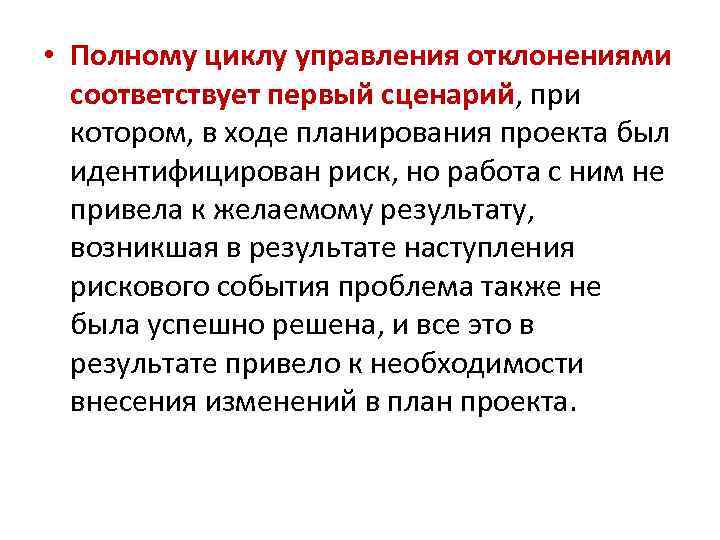 • Полному циклу управления отклонениями соответствует первый сценарий, при котором, в ходе планирования проекта был идентифицирован риск, но работа с ним не привела к желаемому результату, возникшая в результате наступления рискового события проблема также не была успешно решена, и все это в результате привело к необходимости внесения изменений в план проекта.